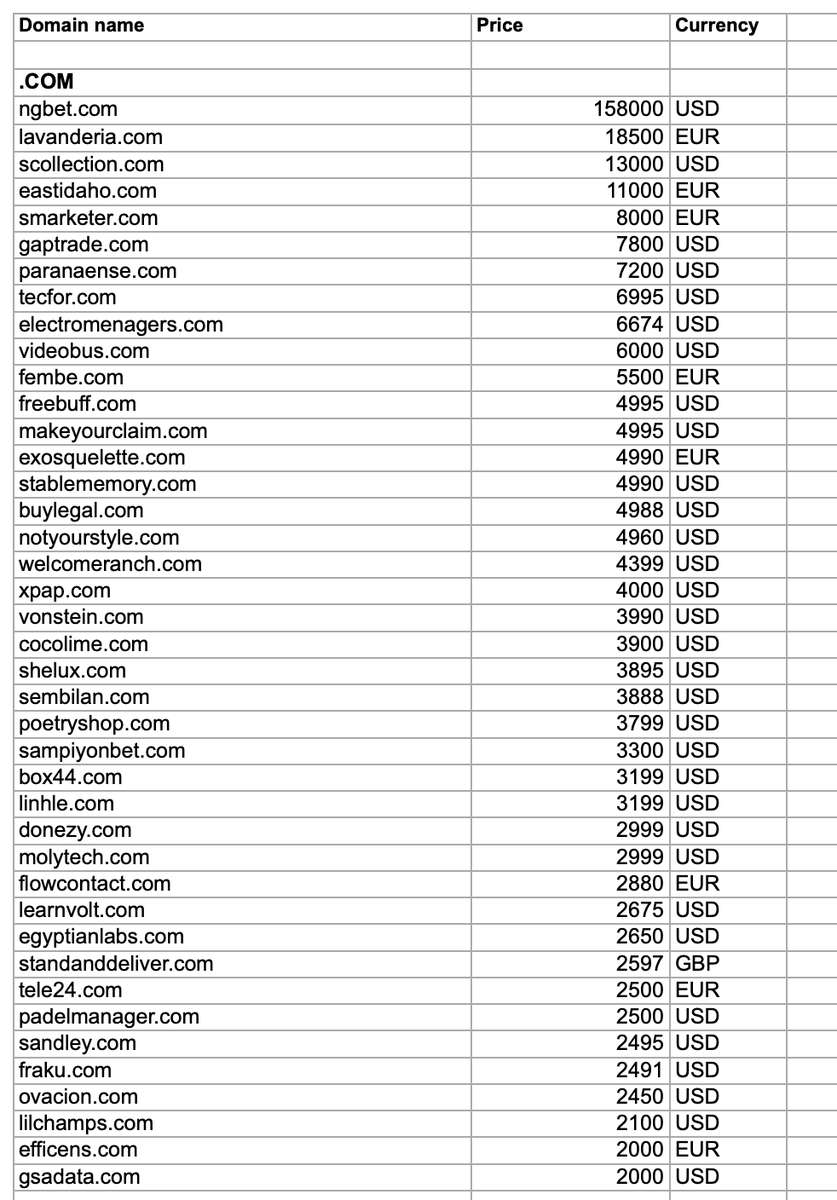 | Domain name | Price | Currency |
|---|---|---|
| | | |
| .COM | | |
| ngbet.com | 158000 | USD |
| lavanderia.com | 18500 | EUR |
| scollection.com | 13000 | USD |
| eastidaho.com | 11000 | EUR |
| smarketer.com | 8000 | EUR |
| gaptrade.com | 7800 | USD |
| paranaense.com | 7200 | USD |
| tecfor.com | 6995 | USD |
| electromenagers.com | 6674 | USD |
| videobus.com | 6000 | USD |
| fembe.com | 5500 | EUR |
| freebuff.com | 4995 | USD |
| makeyourclaim.com | 4995 | USD |
| exosquelette.com | 4990 | EUR |
| stablememory.com | 4990 | USD |
| buylegal.com | 4988 | USD |
| notyourstyle.com | 4960 | USD |
| welcomeranch.com | 4399 | USD |
| xpap.com | 4000 | USD |
| vonstein.com | 3990 | USD |
| cocolime.com | 3900 | USD |
| shelux.com | 3895 | USD |
| sembilan.com | 3888 | USD |
| poetryshop.com | 3799 | USD |
| sampiyonbet.com | 3300 | USD |
| box44.com | 3199 | USD |
| linhle.com | 3199 | USD |
| donezy.com | 2999 | USD |
| molytech.com | 2999 | USD |
| flowcontact.com | 2880 | EUR |
| learnvolt.com | 2675 | USD |
| egyptianlabs.com | 2650 | USD |
| standanddeliver.com | 2597 | GBP |
| tele24.com | 2500 | EUR |
| padelmanager.com | 2500 | USD |
| sandley.com | 2495 | USD |
| fraku.com | 2491 | USD |
| ovacion.com | 2450 | USD |
| lilchamps.com | 2100 | USD |
| efficens.com | 2000 | EUR |
| gsadata.com | 2000 | USD |